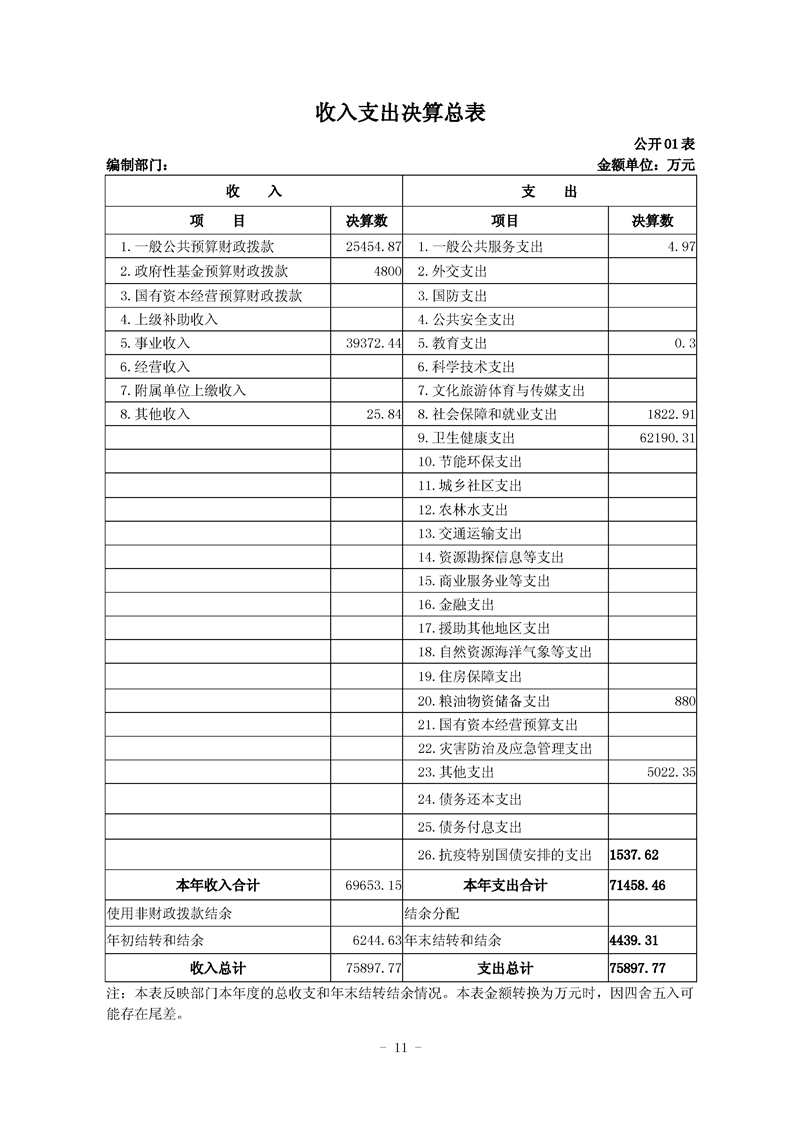 收入支出决算总表

公开01表

编制部门：

金额单位：万元

| 收 入 | | 支 出 | |
|---|---|---|---|
| 项 目 | 决算数 | 项目 | 决算数 |
| 1.一般公共预算财政拨款 | 25454.87 | 1.一般公共服务支出 | 4.97 |
| 2.政府性基金预算财政拨款 | 4800 | 2.外交支出 | |
| 3.国有资本经营预算财政拨款 | | 3.国防支出 | |
| 4.上级补助收入 | | 4.公共安全支出 | |
| 5.事业收入 | 39372.44 | 5.教育支出 | 0.3 |
| 6.经营收入 | | 6.科学技术支出 | |
| 7.附属单位上缴收入 | | 7.文化旅游体育与传媒支出 | |
| 8.其他收入 | 25.84 | 8.社会保障和就业支出 | 1822.91 |
| | | 9.卫生健康支出 | 62190.31 |
| | | 10.节能环保支出 | |
| | | 11.城乡社区支出 | |
| | | 12.农林水支出 | |
| | | 13.交通运输支出 | |
| | | 14.资源勘探信息等支出 | |
| | | 15.商业服务业等支出 | |
| | | 16.金融支出 | |
| | | 17.援助其他地区支出 | |
| | | 18.自然资源海洋气象等支出 | |
| | | 19.住房保障支出 | |
| | | 20.粮油物资储备支出 | 880 |
| | | 21.国有资本经营预算支出 | |
| | | 22.灾害防治及应急管理支出 | |
| | | 23.其他支出 | 5022.35 |
| | | 24.债务还本支出 | |
| | | 25.债务付息支出 | |
| | | 26.抗疫特别国债安排的支出 | 1537.62 |
| 本年收入合计 | 69653.15 | 本年支出合计 | 71458.46 |
| 使用非财政拨款结余 | | 结余分配 | |
| 年初结转和结余 | 6244.63 | 年末结转和结余 | 4439.31 |
| 收入总计 | 75897.77 | 支出总计 | 75897.77 |

注：本表反映部门本年度的总收支和年末结转结余情况。本表金额转换为万元时，因四舍五入可能存在尾差。

- 11 -